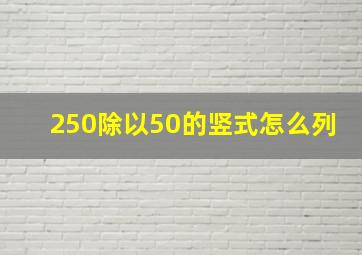 250除以50的竖式怎么列